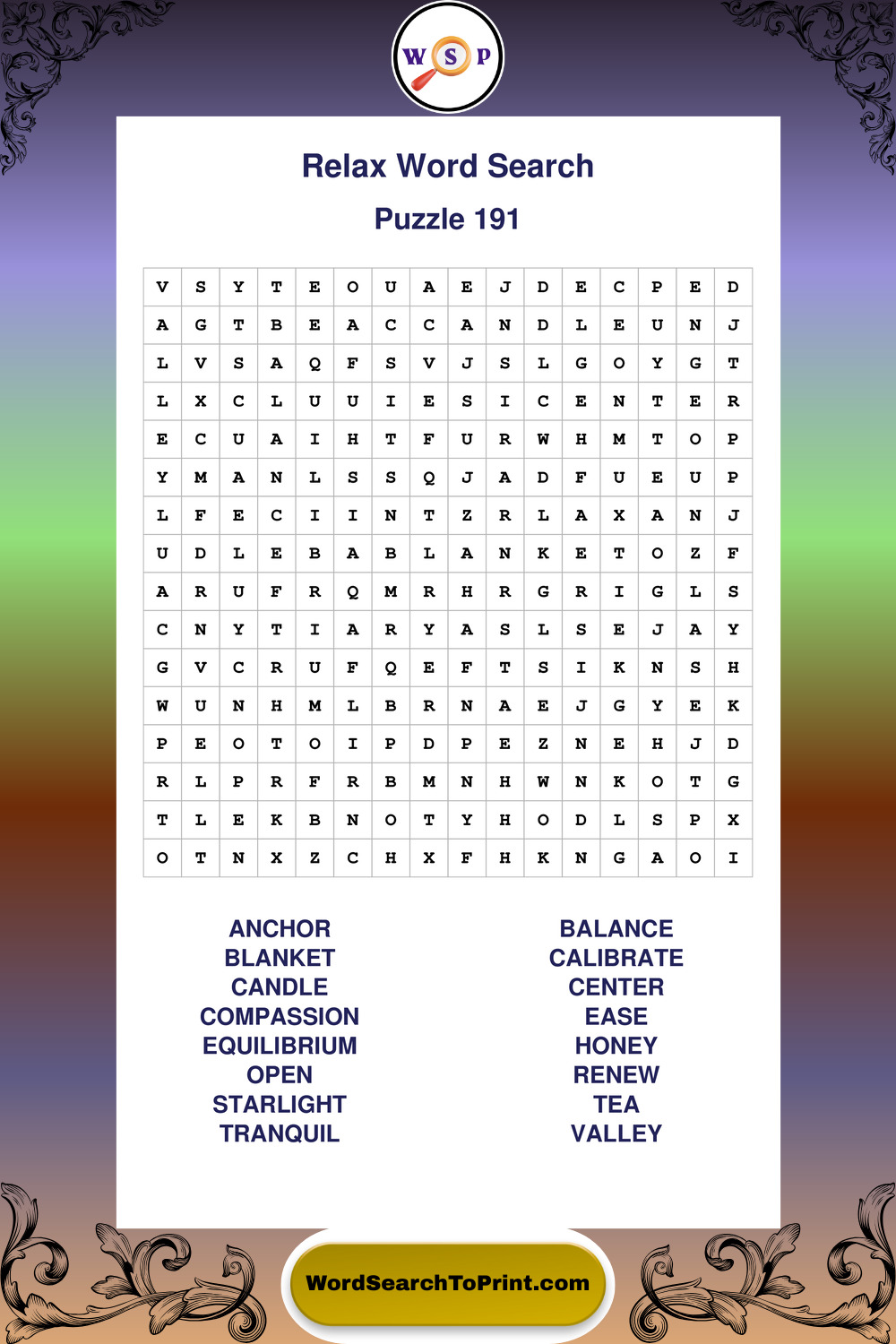 W S P

Relax Word Search

Puzzle 191

| V | S | Y | T | E | O | U | A | E | J | D | E | C | P | E | D |
|---|---|---|---|---|---|---|---|---|---|---|---|---|---|---|---|
| A | G | T | B | E | A | C | C | A | N | D | L | E | U | N | J |
| L | V | S | A | Q | F | S | V | J | S | L | G | O | Y | G | T |
| L | X | C | L | U | U | I | E | S | I | C | E | N | T | E | R |
| E | C | U | A | I | H | T | F | U | R | W | H | M | T | O | P |
| Y | M | A | N | L | S | S | Q | J | A | D | F | U | E | U | P |
| L | F | E | C | I | I | N | T | Z | R | L | A | X | A | N | J |
| U | D | L | E | B | A | B | L | A | N | K | E | T | O | Z | F |
| A | R | U | F | R | Q | M | R | H | R | G | R | I | G | L | S |
| C | N | Y | T | I | A | R | Y | A | S | L | S | E | J | A | Y |
| G | V | C | R | U | F | Q | E | F | T | S | I | K | N | S | H |
| W | U | N | H | M | L | B | R | N | A | E | J | G | Y | E | K |
| P | E | O | T | O | I | P | D | P | E | Z | N | E | H | J | D |
| R | L | P | R | F | R | B | M | N | H | W | N | K | O | T | G |
| T | L | E | K | B | N | O | T | Y | H | O | D | L | S | P | X |
| O | T | N | X | Z | C | H | X | F | H | K | N | G | A | O | I |

ANCHOR
BLANKET
CANDLE
COMPASSION
EQUILIBRIUM
OPEN
STARLIGHT
TRANQUIL

BALANCE
CALIBRATE
CENTER
EASE
HONEY
RENEW
TEA
VALLEY

WordSearchToPrint.com